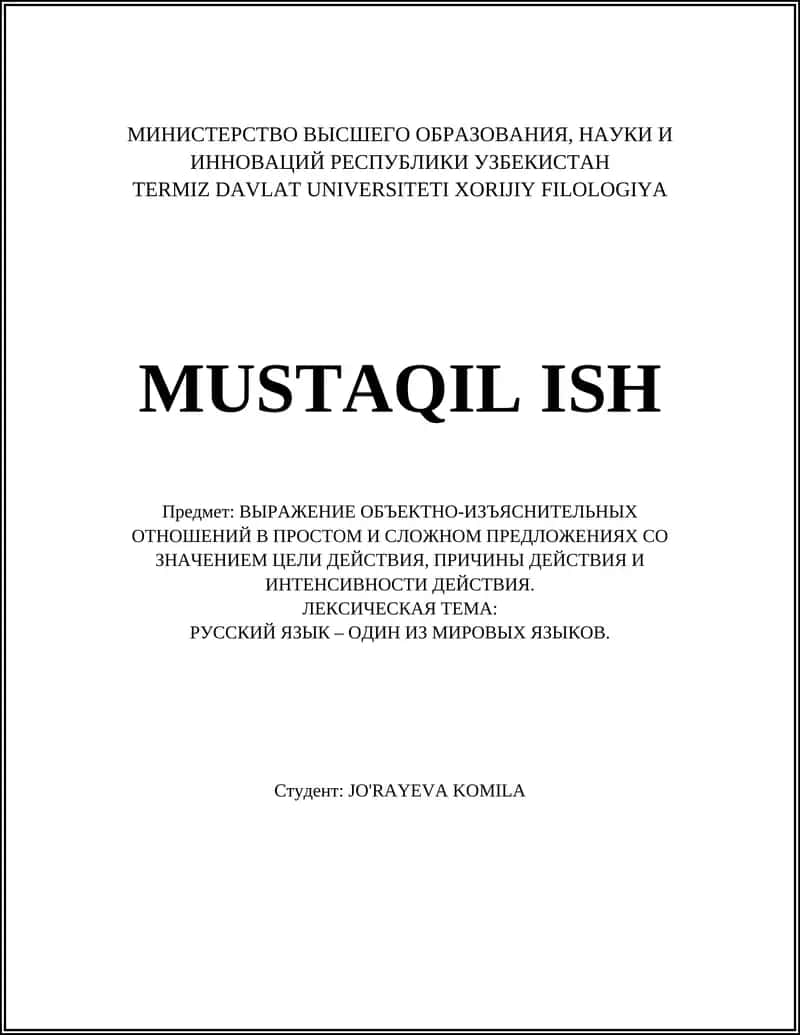 МИНИСТЕРСТВО ВЫСШЕГО ОБРАЗОВАНИЯ, НАУКИ И ИННОВАЦИЙ РЕСПУБЛИКИ УЗБЕКИСТАН
TERMIZ DAVLAT UNIVERSITETI XORIJIY FILOLOGIYA

MUSTAQIL ISH

Предмет: ВЫРАЖЕНИЕ ОБЪЕКТНО-ИЗЪЯСНИТЕЛЬНЫХ ОТНОШЕНИЙ В ПРОСТОМ И СЛОЖНОМ ПРЕДЛОЖЕНИЯХ СО ЗНАЧЕНИЕМ ЦЕЛИ ДЕЙСТВИЯ, ПРИЧИНЫ ДЕЙСТВИЯ И ИНТЕНСИВНОСТИ ДЕЙСТВИЯ.
ЛЕКСИЧЕСКАЯ ТЕМА:
РУССКИЙ ЯЗЫК – ОДИН ИЗ МИРОВЫХ ЯЗЫКОВ.

Студент: JO'RAYEVA KOMILA